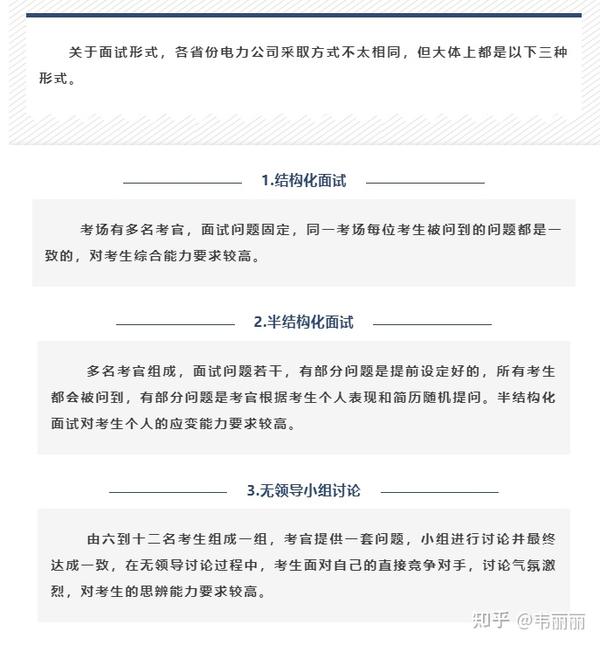 关于面试形式，各省份电力公司采取方式不太相同，但大体上都是以下三种形式。

1.结构化面试

考场有多名考官，面试问题固定，同一考场每位考生被问到的问题都是一致的，对考生综合能力要求较高。

2.半结构化面试

多名考官组成，面试问题若干，有部分问题是提前设定好的，所有考生都会被问到，有部分问题是考官根据考生个人表现和简历随机提问。半结构化面试对考生个人的应变能力要求较高。

3.无领导小组讨论

由六到十二名考生组成一组，考官提供一套问题，小组进行讨论并最终达成一致，在无领导讨论过程中，考生面对自己的直接竞争对手，讨论气氛激烈，对考生的思辨能力要求较高。

知乎 @韦丽丽